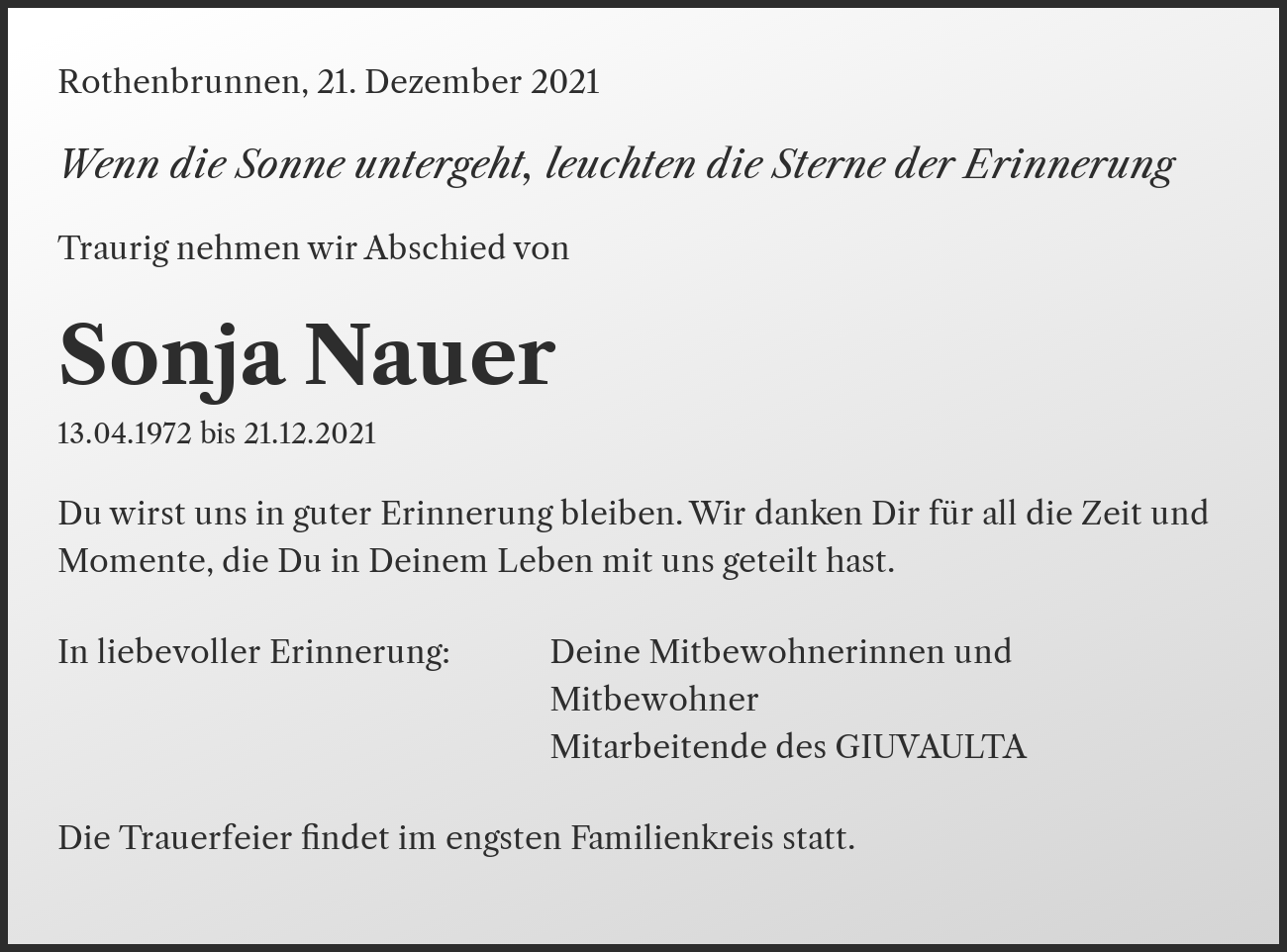 Rothenbrunnen, 21. Dezember 2021

Wenn die Sonne untergeht, leuchten die Sterne der Erinnerung

Traurig nehmen wir Abschied von

Sonja Nauer

13.04.1972 bis 21.12.2021

Du wirst uns in guter Erinnerung bleiben. Wir danken Dir für all die Zeit und Momente, die Du in Deinem Leben mit uns geteilt hast.

In liebevoller Erinnerung:

Deine Mitbewohnerinnen und Mitbewohner
Mitarbeitende des GIUVAULTA

Die Trauerfeier findet im engsten Familienkreis statt.